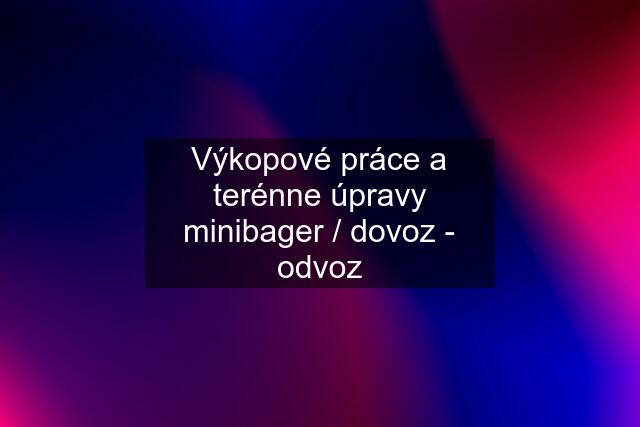 Výkopové práce a terénne úpravy minibager / dovoz - odvoz